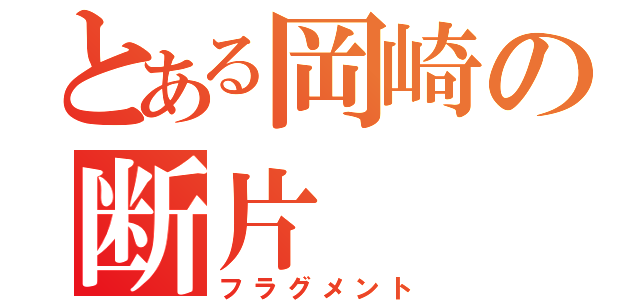 とある岡崎の断片
フラグメント